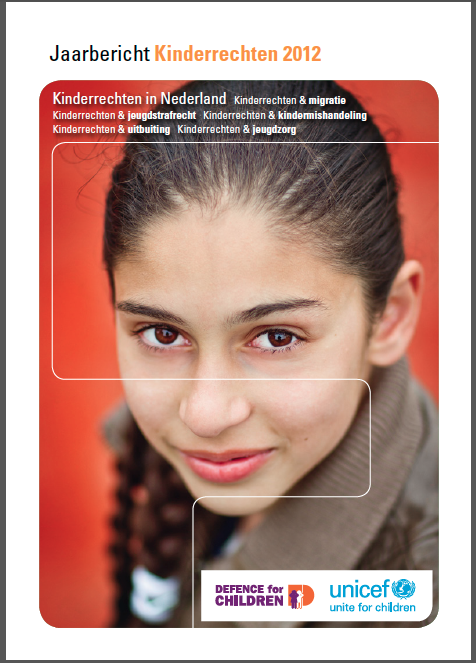 Jaarbericht Kinderrechten 2012

Kinderrechten in Nederland Kinderrechten & migratie
Kinderrechten & jeugdstrafrecht Kinderrechten & kindermishandeling
Kinderrechten & uitbuiting Kinderrechten & jeugdzorg

DEFENCE for CHILDREN

unicef
unite for children